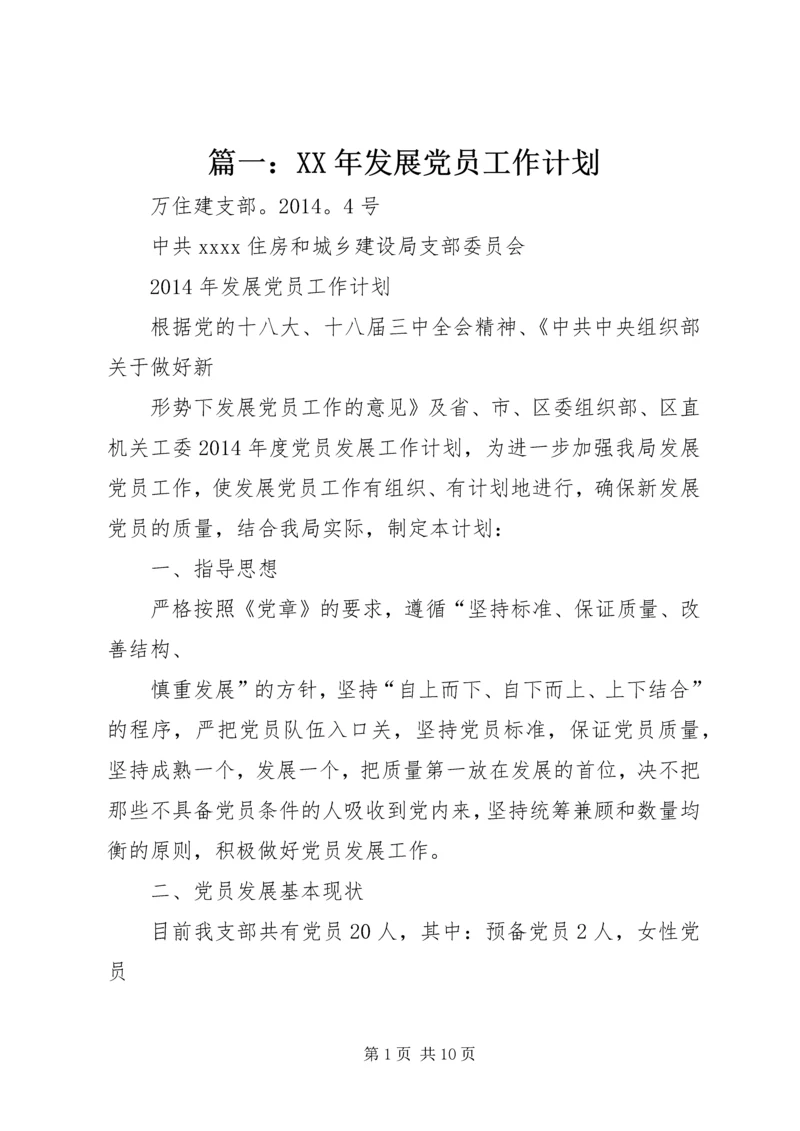 篇一：XX年发展党员工作计划

万住建支部。2014。4号

中共xxxx住房和城乡建设局支部委员会

2014年发展党员工作计划

根据党的十八大、十八届三中全会精神、《中共中央组织部关于做好新

形势下发展党员工作的意见》及省、市、区委组织部、区直机关工委2014年度党员发展工作计划，为进一步加强我局发展党员工作，使发展党员工作有组织、有计划地进行，确保新发展党员的质量，结合我局实际，制定本计划：

一、指导思想

严格按照《党章》的要求，遵循“坚持标准、保证质量、改善结构、

慎重发展”的方针，坚持“自上而下、自下而上、上下结合”的程序，严把党员队伍入口关，坚持党员标准，保证党员质量，坚持成熟一个，发展一个，把质量第一放在发展的首位，决不把那些不具备党员条件的人吸收到党内来，坚持统筹兼顾和数量均衡的原则，积极做好党员发展工作。

二、党员发展基本现状

目前我支部共有党员20人，其中：预备党员2人，女性党员

第1页 共10页